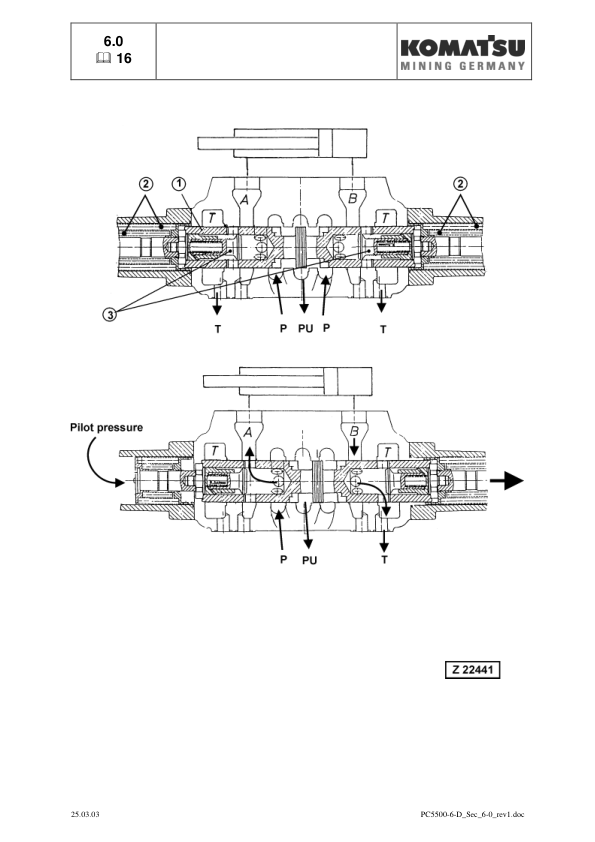 6.0
16

KOMATSU
MINING GERMANY

2
1
A
B
2
T
T
3
T
P
PU
P
T

Pilot pressure
A
B
T
T
P
PU
T

Z 22441

25.03.03

PC5500-6-D_Sec_6-0_rev1.doc